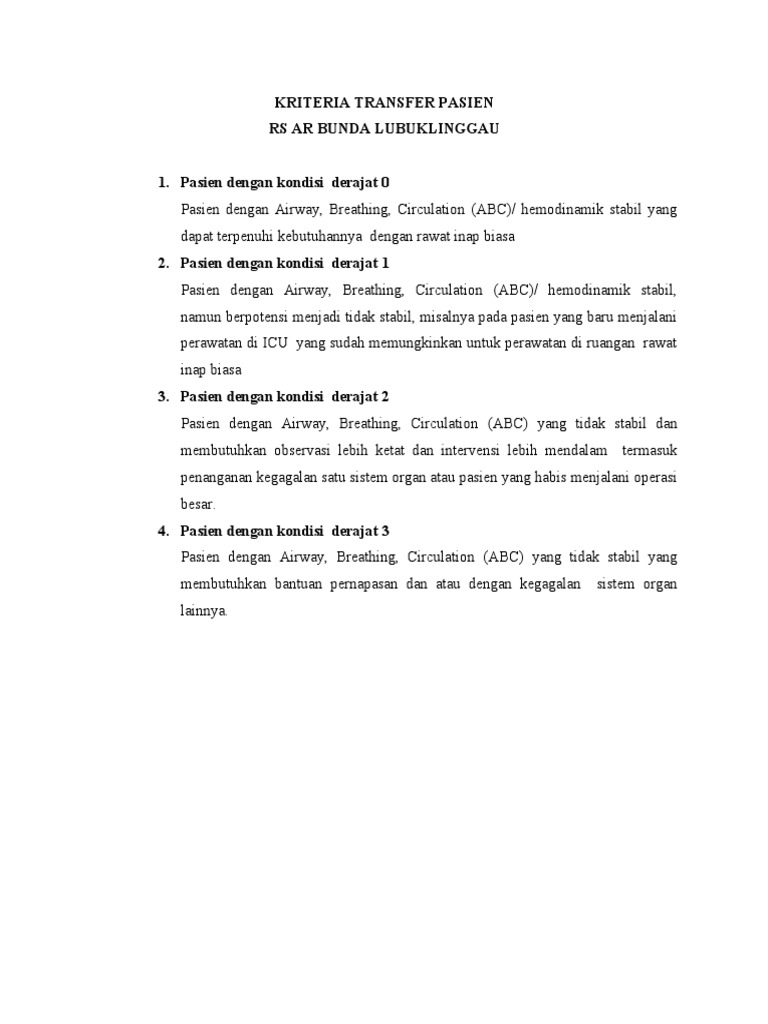 KRITERIA TRANSFER PASIEN
RS AR BUNDA LUBUKLINGGAU

1. Pasien dengan kondisi derajat 0
Pasien dengan Airway, Breathing, Circulation (ABC)/ hemodinamik stabil yang dapat terpenuhi kebutuhannya dengan rawat inap biasa

2. Pasien dengan kondisi derajat 1
Pasien dengan Airway, Breathing, Circulation (ABC)/ hemodinamik stabil, namun berpotensi menjadi tidak stabil, misalnya pada pasien yang baru menjalani perawatan di ICU yang sudah memungkinkan untuk perawatan di ruangan rawat inap biasa

3. Pasien dengan kondisi derajat 2
Pasien dengan Airway, Breathing, Circulation (ABC) yang tidak stabil dan membutuhkan observasi lebih ketat dan intervensi lebih mendalam termasuk penanganan kegagalan satu sistem organ atau pasien yang habis menjalani operasi besar.

4. Pasien dengan kondisi derajat 3
Pasien dengan Airway, Breathing, Circulation (ABC) yang tidak stabil yang membutuhkan bantuan pernapasan dan atau dengan kegagalan sistem organ lainnya.